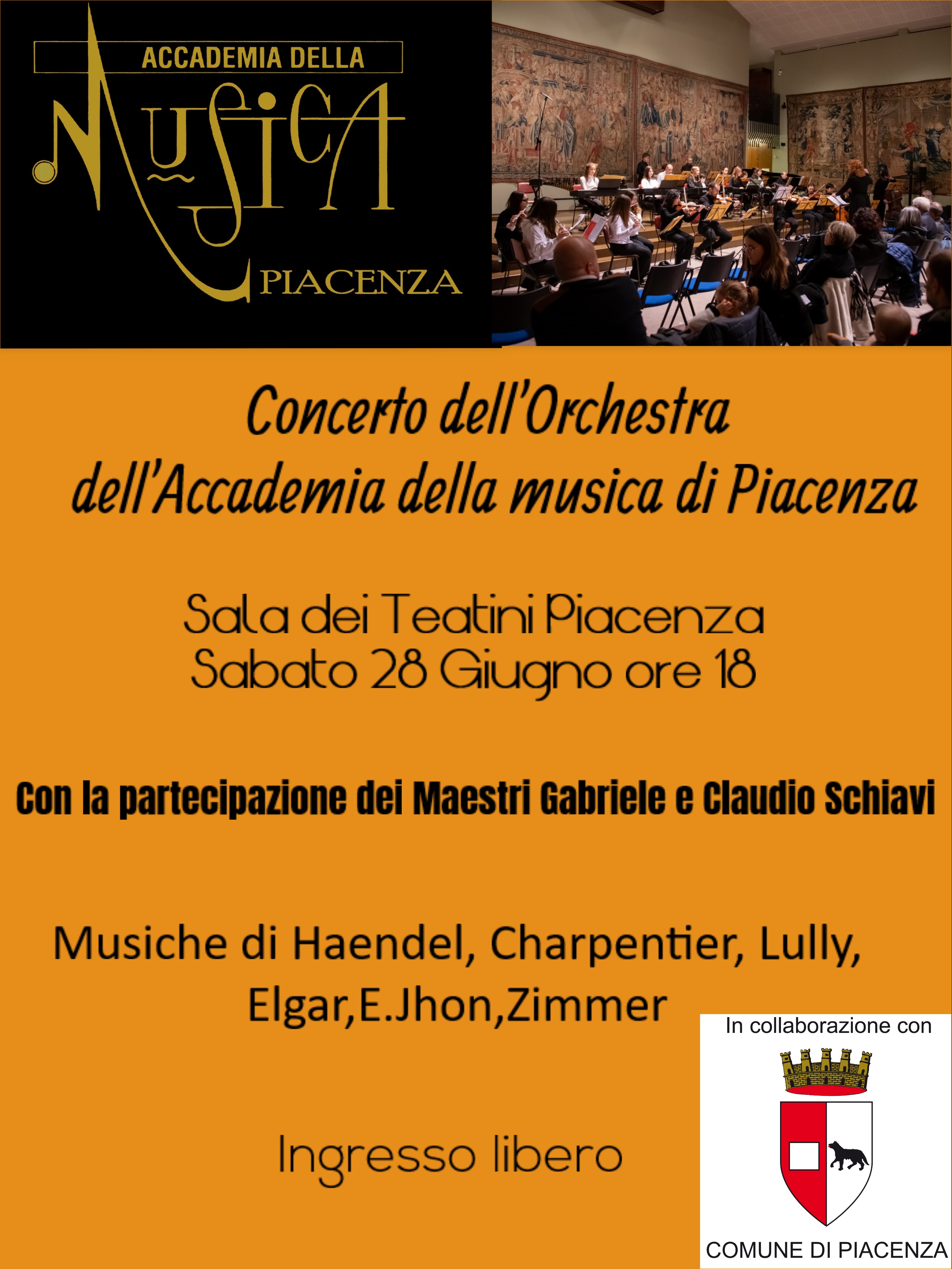 ACCADEMIA DELLA
MUSICA
PIACENZA

Concerto dell'Orchestra
dell'Accademia della musica di Piacenza

Sala dei Teatini Piacenza
Sabato 28 Giugno ore 18

Con la partecipazione dei Maestri Gabriele e Claudio Schiavi

Musiche di Haendel, Charpentier, Lully, Elgar,E.Jhon,Zimmer

Ingresso libero

In collaborazione con
COMUNE DI PIACENZA